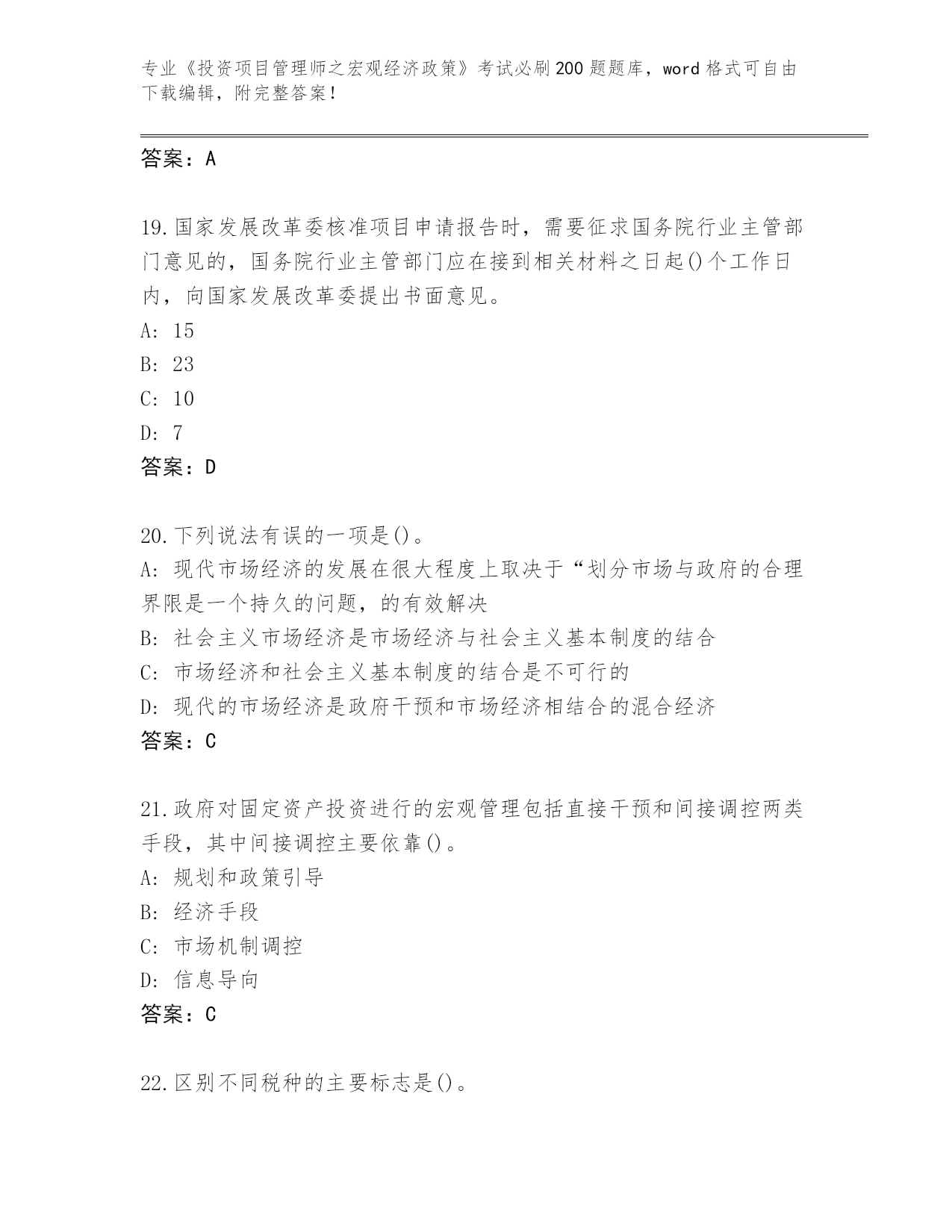 专业《投资项目管理师之宏观经济政策》考试必刷200题题库，word格式可自由下载编辑，附完整答案！

答案：A

19.国家发展改革委核准项目申请报告时，需要征求国务院行业主管部门意见的，国务院行业主管部门应在接到相关材料之日起()个工作日内，向国家发展改革委提出书面意见。
A: 15
B: 23
C: 10
D: 7
答案：D

20.下列说法有误的一项是()。
A: 现代市场经济的发展在很大程度上取决于“划分市场与政府的合理界限是一个持久的问题，的有效解决
B: 社会主义市场经济是市场经济与社会主义基本制度的结合
C: 市场经济和社会主义基本制度的结合是不可行的
D: 现代的市场经济是政府干预和市场经济相结合的混合经济
答案：C

21.政府对固定资产投资进行的宏观管理包括直接干预和间接调控两类手段，其中间接调控主要依靠()。
A: 规划和政策引导
B: 经济手段
C: 市场机制调控
D: 信息导向
答案：C

22.区别不同税种的主要标志是()。